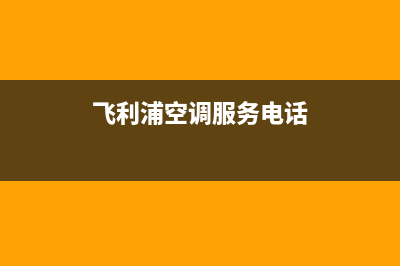 飞利浦空调服务电话